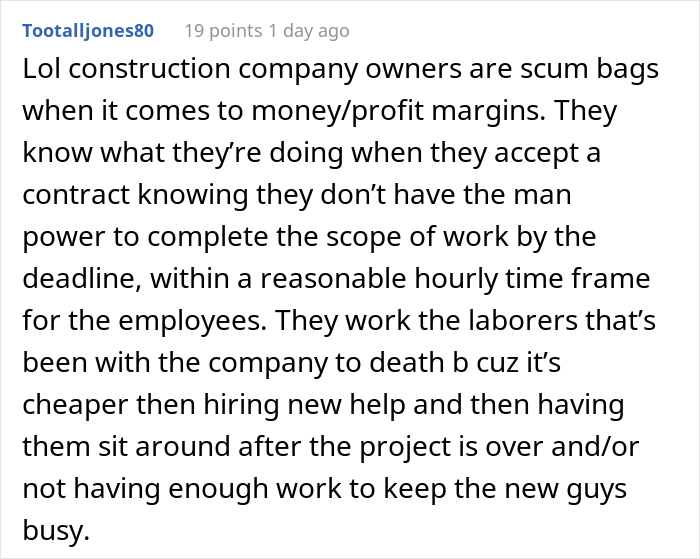 Tootalljones80 19 points 1 day ago

Lol construction company owners are scum bags when it comes to money/profit margins. They know what they’re doing when they accept a contract knowing they don’t have the man power to complete the scope of work by the deadline, within a reasonable hourly time frame for the employees. They work the laborers that’s been with the company to death b cuz it’s cheaper then hiring new help and then having them sit around after the project is over and/or not having enough work to keep the new guys busy.